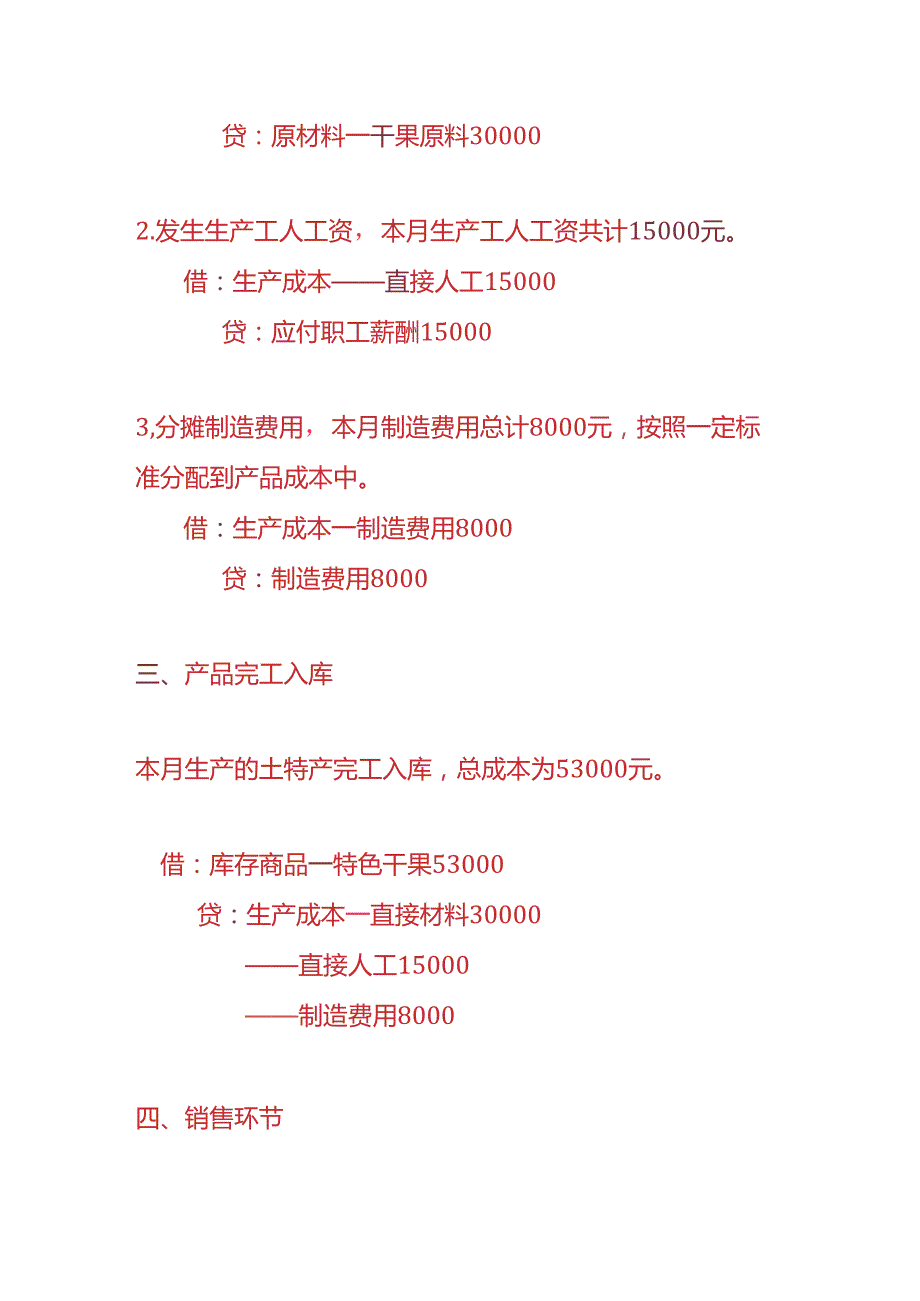 贷：原材料一干果原料30000

2.发生生产工人工资，本月生产工人工资共计15000元。

借：生产成本——直接人工15000

贷：应付职工薪酬15000

3,分摊制造费用，本月制造费用总计8000元，按照一定标准分配到产品成本中。

借：生产成本一制造费用8000

贷：制造费用8000

三、产品完工入库

本月生产的土特产完工入库，总成本为53000元。

借：库存商品一特色干果53000

贷：生产成本一直接材料30000

——直接人工15000

——制造费用8000

四、销售环节